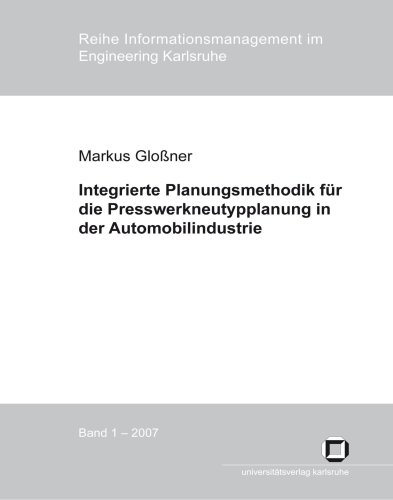 Reihe Informationsmanagement im Engineering Karlsruhe

Markus Gloßner

Integrierte Planungsmethodik für die Presswerkneutypplanung in der Automobilindustrie

Band 1 – 2007

universitätsverlag karlsruhe